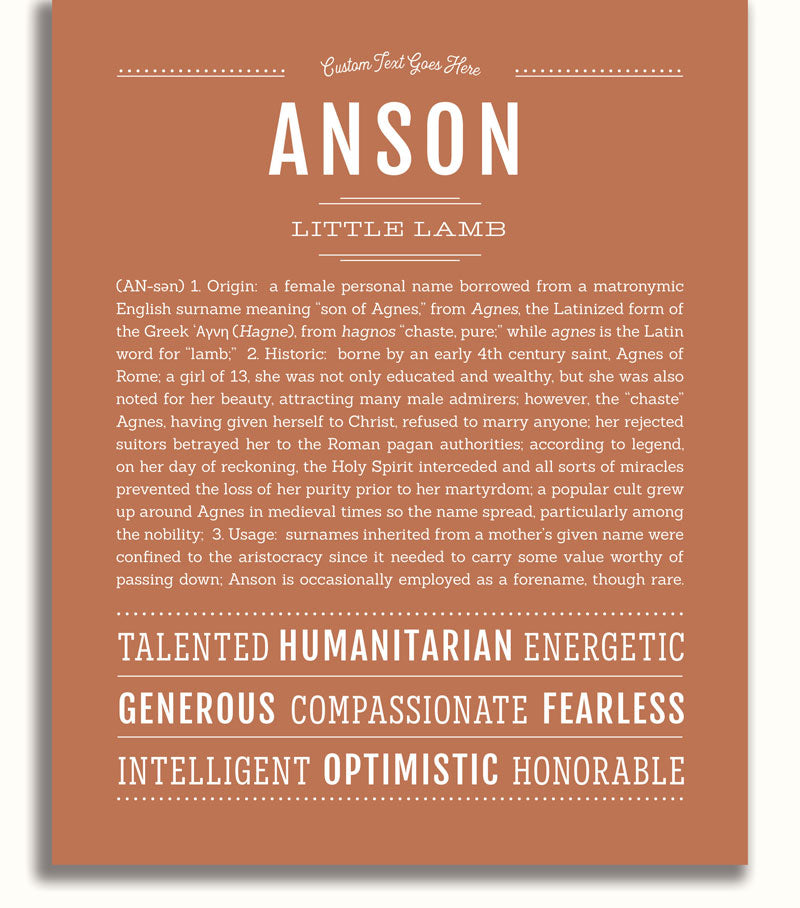 Custom Text Goes Here

ANSON

LITTLE LAMB

(AN-sən) 1. Origin: a female personal name borrowed from a matronymic English surname meaning "son of Agnes," from Agnes, the Latinized form of the Greek Ἁγνη (Hagne), from hagnos "chaste, pure;" while agnes is the Latin word for "lamb;" 2. Historic: borne by an early 4th century saint, Agnes of Rome; a girl of 13, she was not only educated and wealthy, but she was also noted for her beauty, attracting many male admirers; however, the "chaste" Agnes, having given herself to Christ, refused to marry anyone; her rejected suitors betrayed her to the Roman pagan authorities; according to legend, on her day of reckoning, the Holy Spirit interceded and all sorts of miracles prevented the loss of her purity prior to her martyrdom; a popular cult grew up around Agnes in medieval times so the name spread, particularly among the nobility; 3. Usage: surnames inherited from a mother's given name were confined to the aristocracy since it needed to carry some value worthy of passing down; Anson is occasionally employed as a forename, though rare.

TALENTED HUMANITARIAN ENERGETIC

GENEROUS COMPASSIONATE FEARLESS

INTELLIGENT OPTIMISTIC HONORABLE